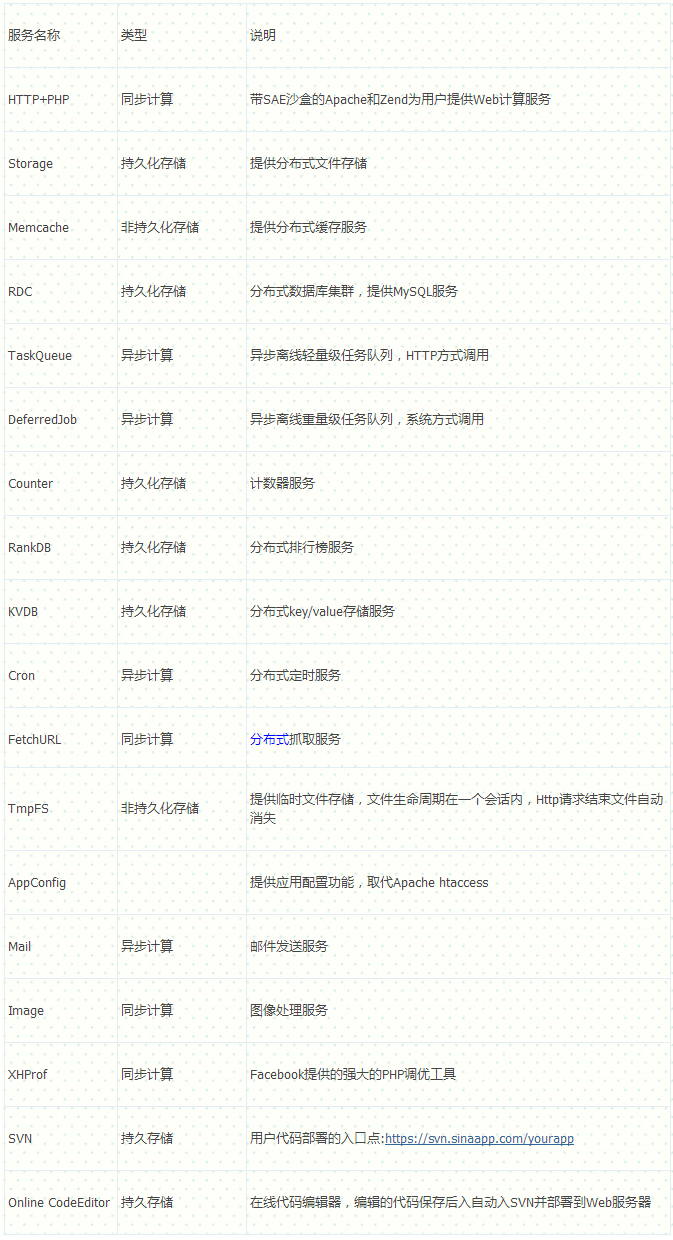 | 服务名称 | 类型 | 说明 |
|---|---|---|
| HTTP+PHP | 同步计算 | 带SAE沙盒的Apache和Zend为用户提供Web计算服务 |
| Storage | 持久化存储 | 提供分布式文件存储 |
| Memcache | 非持久化存储 | 提供分布式缓存服务 |
| RDC | 持久化存储 | 分布式数据库集群，提供MySQL服务 |
| TaskQueue | 异步计算 | 异步离线轻量级任务队列，HTTP方式调用 |
| DeferredJob | 异步计算 | 异步离线重量级任务队列，系统方式调用 |
| Counter | 持久化存储 | 计数器服务 |
| RankDB | 持久化存储 | 分布式排行榜服务 |
| KVDB | 持久化存储 | 分布式key/value存储服务 |
| Cron | 异步计算 | 分布式定时服务 |
| FetchURL | 同步计算 | 分布式抓取服务 |
| TmpFS | 非持久化存储 | 提供临时文件存储，文件生命周期在一个会话内，Http请求结束文件自动消失 |
| AppConfig | | 提供应用配置功能，取代Apache htaccess |
| Mail | 异步计算 | 邮件发送服务 |
| Image | 同步计算 | 图像处理服务 |
| XHProf | 同步计算 | Facebook提供的强大的PHP调优工具 |
| SVN | 持久存储 | 用户代码部署的入口点:https://svn.sinaapp.com/yourapp |
| Online CodeEditor | 持久存储 | 在线代码编辑器，编辑的代码保存后入自动入SVN并部署到Web服务器 |